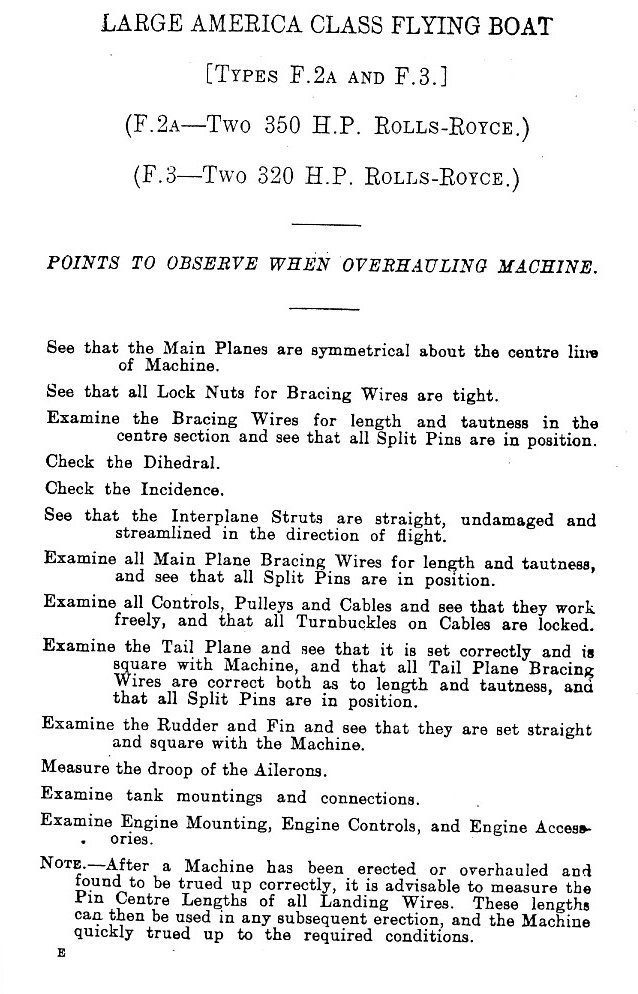 LARGE AMERICA CLASS FLYING BOAT

[TYPES F.2A AND F.3.]

(F.2A—TWO 350 H.P. ROLLS-ROYCE.)

(F.3—TWO 320 H.P. ROLLS-ROYCE.)

POINTS TO OBSERVE WHEN OVERHAULING MACHINE.

See that the Main Planes are symmetrical about the centre line of Machine.

See that all Lock Nuts for Bracing Wires are tight.

Examine the Bracing Wires for length and tautness in the centre section and see that all Split Pins are in position.

Check the Dihedral.

Check the Incidence.

See that the Interplane Struts are straight, undamaged and streamlined in the direction of flight.

Examine all Main Plane Bracing Wires for length and tautness, and see that all Split Pins are in position.

Examine all Controls, Pulleys and Cables and see that they work freely, and that all Turnbuckles on Cables are locked.

Examine the Tail Plane and see that it is set correctly and is square with Machine, and that all Tail Plane Bracing Wires are correct both as to length and tautness, and that all Split Pins are in position.

Examine the Rudder and Fin and see that they are set straight and square with the Machine.

Measure the droop of the Ailerons.

Examine tank mountings and connections.

Examine Engine Mounting, Engine Controls, and Engine Accessories.

NOTE.—After a Machine has been erected or overhauled and found to be trued up correctly, it is advisable to measure the Pin Centre Lengths of all Landing Wires. These lengths can then be used in any subsequent erection, and the Machine quickly trued up to the required conditions.

E